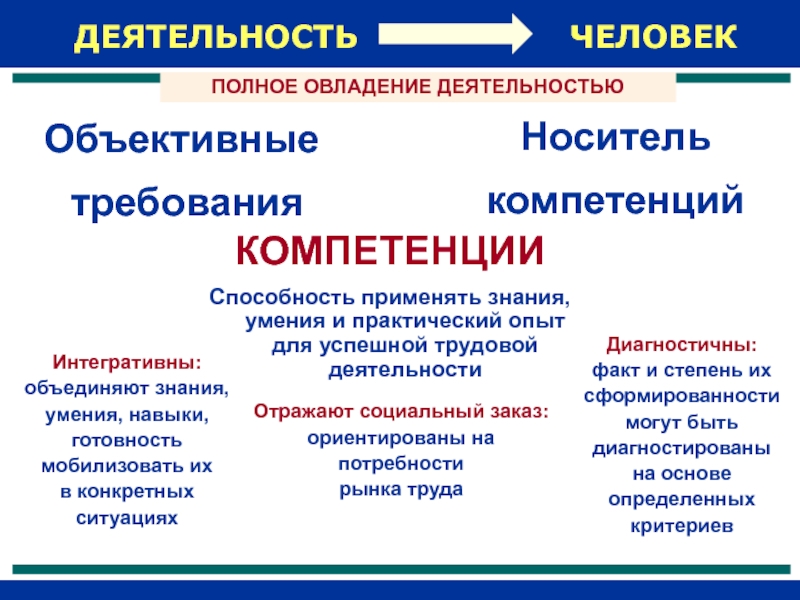 ДЕЯТЕЛЬНОСТЬ ЧЕЛОВЕК

ПОЛНОЕ ОВЛАДЕНИЕ ДЕЯТЕЛЬНОСТЬЮ

Объективные требования

Носитель компетенций

КОМПЕТЕНЦИИ

Способность применять знания, умения и практический опыт для успешной трудовой деятельности

Интегративны: объединяют знания, умения, навыки, готовность мобилизовать их в конкретных ситуациях

Отражают социальный заказ: ориентированы на потребности рынка труда

Диагностичны: факт и степень их сформированности могут быть диагностированы на основе определенных критериев